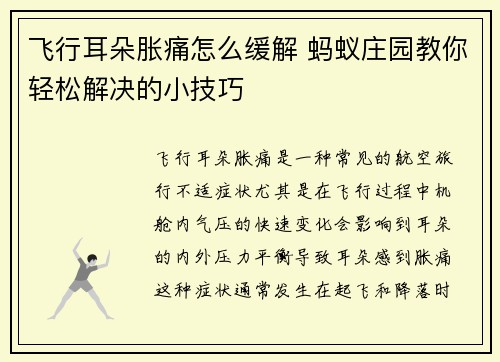 飞行耳朵胀痛怎么缓解 蚂蚁庄园教你轻松解决的小技巧

飞行耳朵胀痛是一种常见的航空旅行不适症状尤其是在飞行过程中机舱内气压的快速变化会影响到耳朵的内外压力平衡导致耳朵感到胀痛这种症状通常发生在起飞和降落时